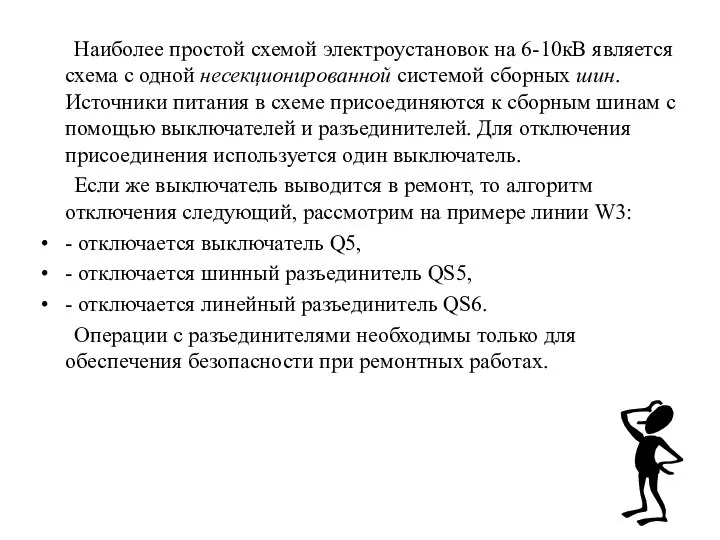 Наиболее простой схемой электроустановок на 6-10кВ является схема с одной несекционированной системой сборных шин. Источники питания в схеме присоединяются к сборным шинам с помощью выключателей и разъединителей. Для отключения присоединения используется один выключатель.

Если же выключатель выводится в ремонт, то алгоритм отключения следующий, рассмотрим на примере линии W3:

• - отключается выключатель Q5,
• - отключается шинный разъединитель QS5,
• - отключается линейный разъединитель QS6.

Операции с разъединителями необходимы только для обеспечения безопасности при ремонтных работах.